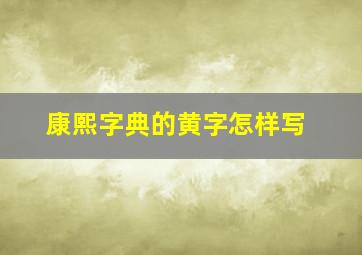 康熙字典的黄字怎样写